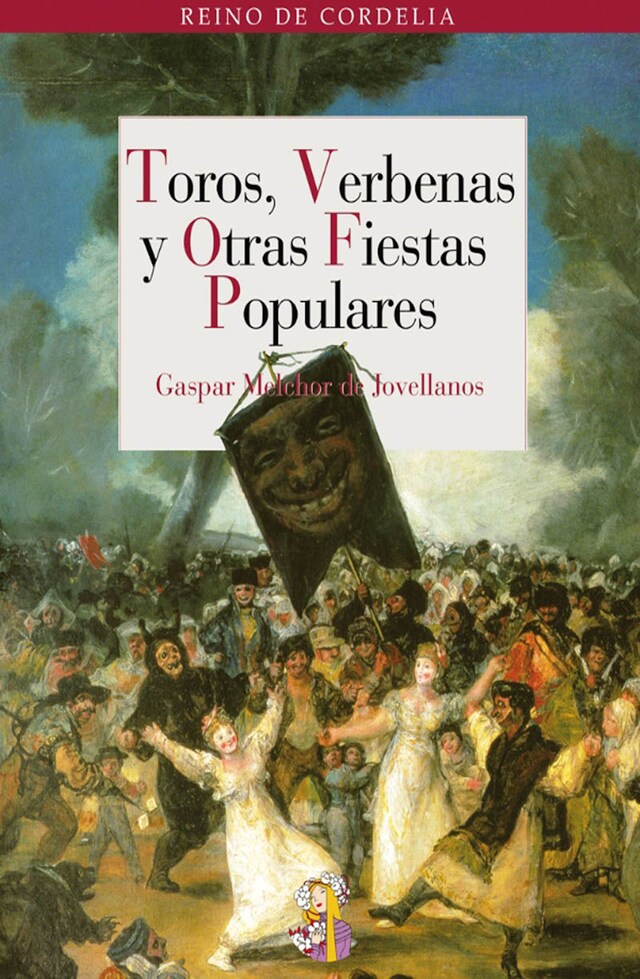 REINO DE CORDELIA

Toros, Verbenas y Otras Fiestas Populares

Gaspar Melchor de Jovellanos